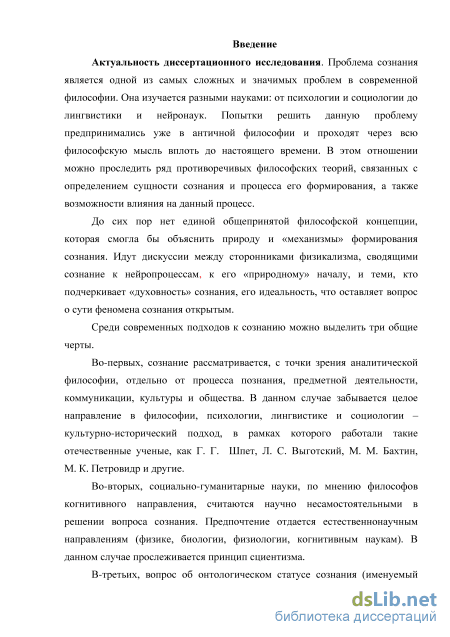 Введение

**Актуальность диссертационного исследования**. Проблема сознания является одной из самых сложных и значимых проблем в современной философии. Она изучается разными науками: от психологии и социологии до лингвистики и нейронаук. Попытки решить данную проблему предпринимались уже в античной философии и проходят через всю философскую мысль вплоть до настоящего времени. В этом отношении можно проследить ряд противоречивых философских теорий, связанных с определением сущности сознания и процесса его формирования, а также возможности влияния на данный процесс.

До сих пор нет единой общепринятой философской концепции, которая смогла бы объяснить природу и «механизмы» формирования сознания. Идут дискуссии между сторонниками физикализма, сводящими сознание к нейропроцессам, к его «природному» началу, и теми, кто подчеркивает «духовность» сознания, его идеальность, что оставляет вопрос о сути феномена сознания открытым.

Среди современных подходов к сознанию можно выделить три общие черты.

Во-первых, сознание рассматривается, с точки зрения аналитической философии, отдельно от процесса познания, предметной деятельности, коммуникации, культуры и общества. В данном случае забывается целое направление в философии, психологии, лингвистике и социологии – культурно-исторический подход, в рамках которого работали такие отечественные ученые, как Г. Г. Шпет, Л. С. Выготский, М. М. Бахтин, М. К. Петровидр и другие.

Во-вторых, социально-гуманитарные науки, по мнению философов когнитивного направления, считаются научно несамостоятельными в решении вопроса сознания. Предпочтение отдается естественнонаучным направлениям (физике, биологии, физиологии, когнитивным наукам). В данном случае прослеживается принцип сциентизма.

В-третьих, вопрос об онтологическом статусе сознания (именуемый

dsLib.net
библиотека диссертаций